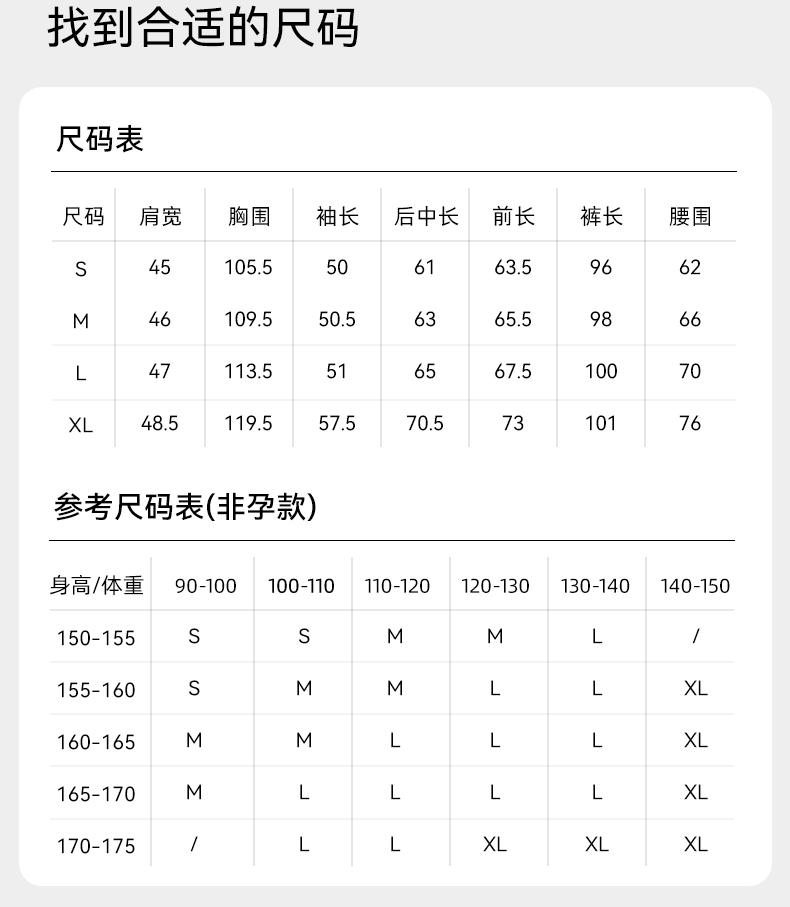 找到合适的尺码

尺码表

| 尺码 | 肩宽 | 胸围 | 袖长 | 后中长 | 前长 | 裤长 | 腰围 |
|---|---|---|---|---|---|---|---|
| S | 45 | 105.5 | 50 | 61 | 63.5 | 96 | 62 |
| M | 46 | 109.5 | 50.5 | 63 | 65.5 | 98 | 66 |
| L | 47 | 113.5 | 51 | 65 | 67.5 | 100 | 70 |
| XL | 48.5 | 119.5 | 57.5 | 70.5 | 73 | 101 | 76 |

参考尺码表(非孕款)

| 身高/体重 | 90-100 | 100-110 | 110-120 | 120-130 | 130-140 | 140-150 |
|---|---|---|---|---|---|---|
| 150-155 | S | S | M | M | L | / |
| 155-160 | S | M | M | L | L | XL |
| 160-165 | M | M | L | L | L | XL |
| 165-170 | M | L | L | L | L | XL |
| 170-175 | / | L | L | XL | XL | XL |